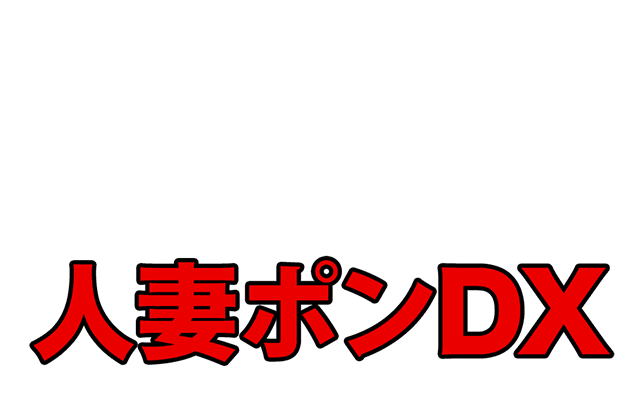 人妻ポンDX